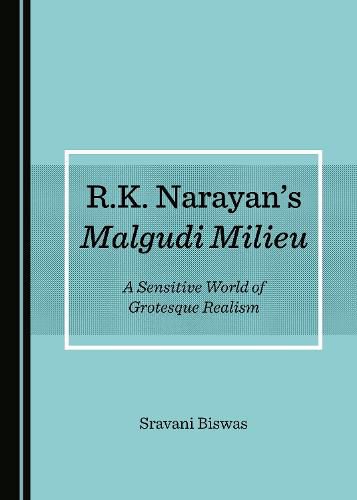 R.K. Narayan's
Malgudi Milieu

A Sensitive World of Grotesque Realism

Sravani Biswas